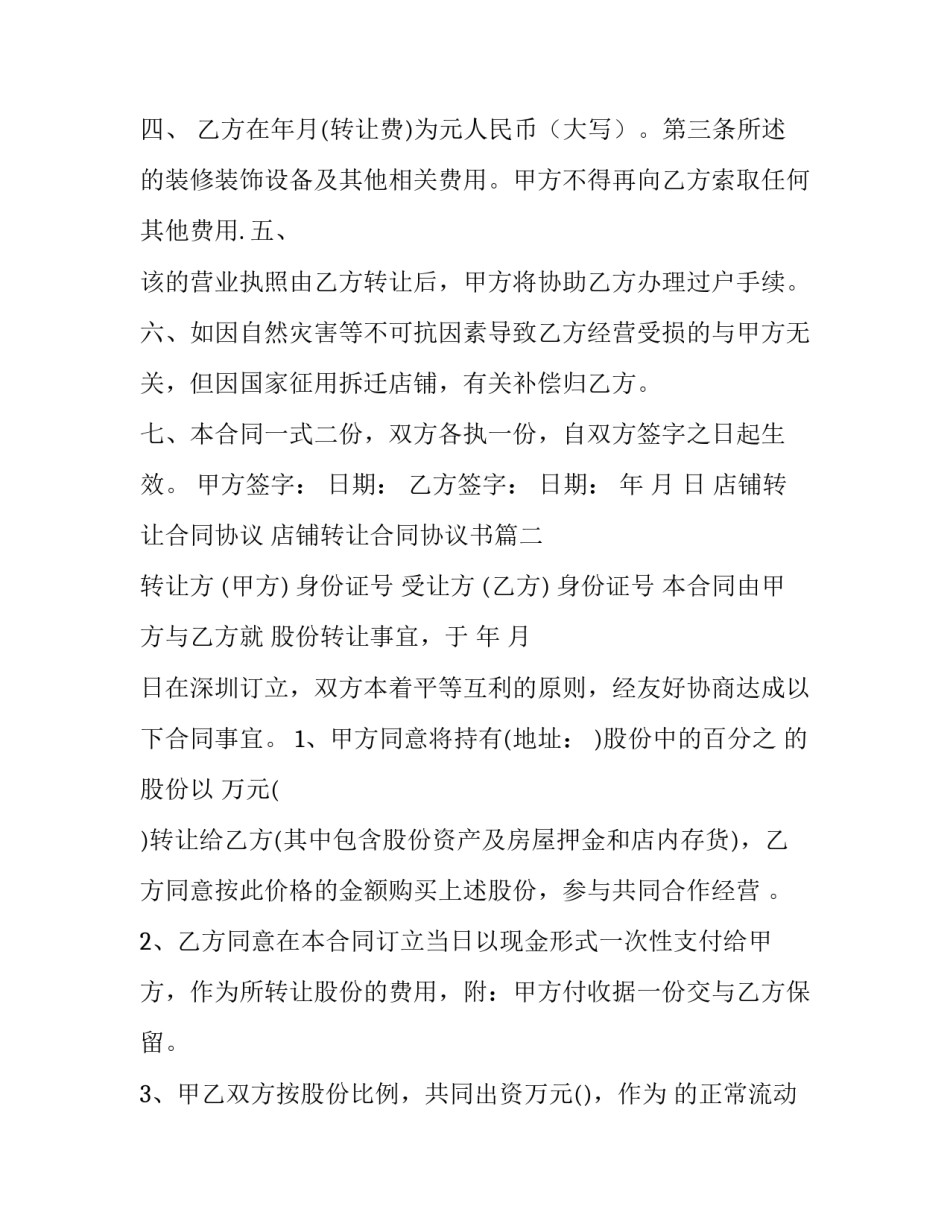 四、 乙方在年月(转让费)为元人民币（大写）。第三条所述的装修装饰设备及其他相关费用。甲方不得再向乙方索取任何其他费用. 五、

该的营业执照由乙方转让后，甲方将协助乙方办理过户手续。

六、如因自然灾害等不可抗因素导致乙方经营受损的与甲方无关，但因国家征用拆迁店铺，有关补偿归乙方。

七、本合同一式二份，双方各执一份，自双方签字之日起生效。 甲方签字： 日期： 乙方签字： 日期： 年 月 日 店铺转让合同协议 店铺转让合同协议书篇二

转让方 (甲方) 身份证号 受让方 (乙方) 身份证号 本合同由甲方与乙方就 股份转让事宜，于 年 月

日在深圳订立，双方本着平等互利的原则，经友好协商达成以下合同事宜。 1、甲方同意将持有(地址： )股份中的百分之 的股份以 万元(

)转让给乙方(其中包含股份资产及房屋押金和店内存货)，乙方同意按此价格的金额购买上述股份，参与共同合作经营 。

2、乙方同意在本合同订立当日以现金形式一次性支付给甲方，作为所转让股份的费用，附：甲方付收据一份交与乙方保留。

3、甲乙双方按股份比例，共同出资万元()，作为 的正常流动